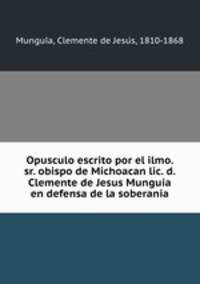 Munguía, Clemente de Jesús, 1810-1868

Opusculo escrito por el ilmo. sr. obispo de Michoacan lic. d. Clemente de Jesus Munguia en defensa de la soberania